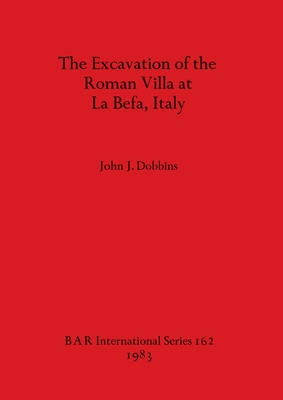 The Excavation of the Roman Villa at La Befa, Italy

John J. Dobbins

BAR International Series 162
1983